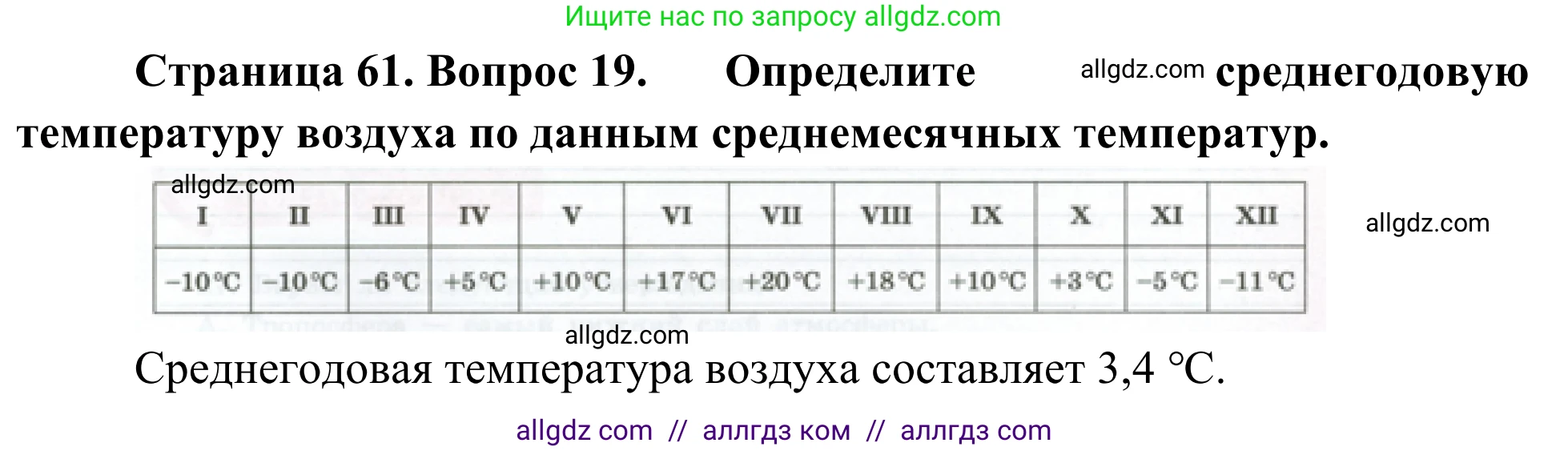 Ищите нас по запросу allgdz.com

Страница 61. Вопрос 19. Определите allgdz.com среднегодовую температуру воздуха по данным среднемесячных температур.

allgdz.com

| I | II | III | IV | V | VI | VII | VIII | IX | X | XI | XII |
|---|---|---|---|---|---|---|---|---|---|---|---|
| −10 °C | −10 °C | −6 °C | +5 °C | +10 °C | +17 °C | +20 °C | +18 °C | +10 °C | +3 °C | −5 °C | −11 °C |

allgdz.com

allgdz.com

Среднегодовая температура воздуха составляет 3,4 °C.

allgdz com // аллгдз ком // аллгдз com